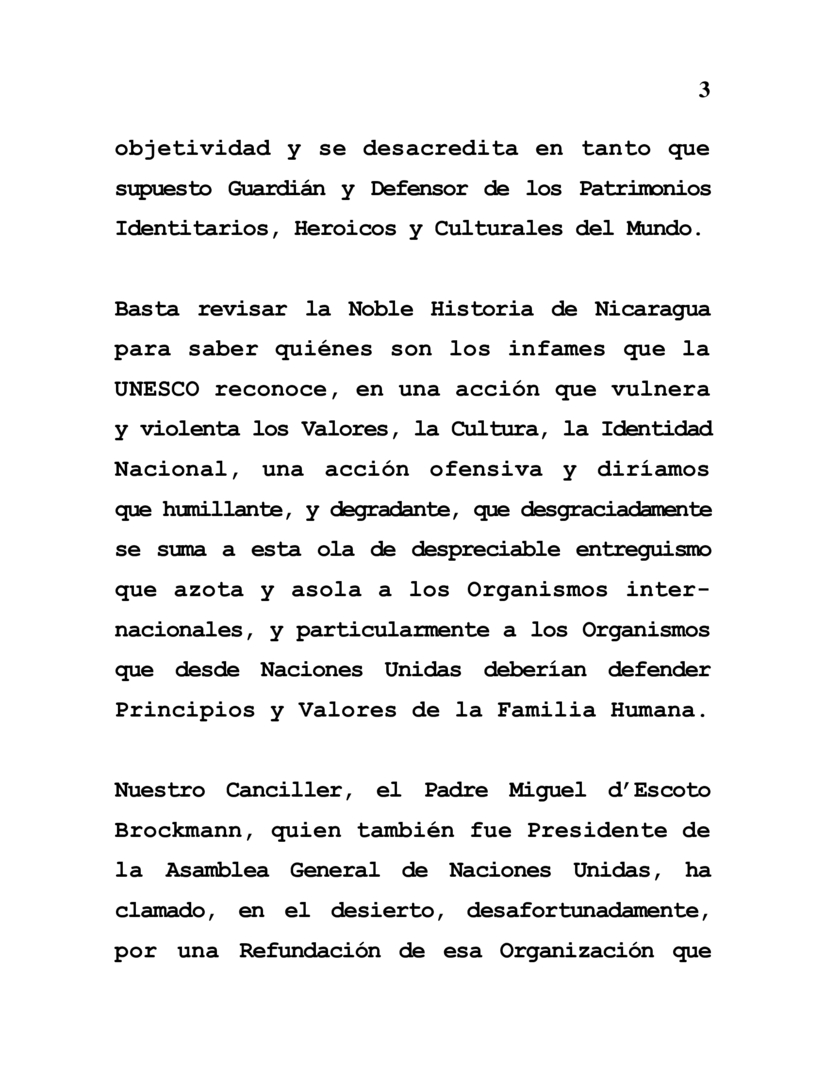 3

objetividad y se desacredita en tanto que supuesto Guardián y Defensor de los Patrimonios Identitarios, Heroicos y Culturales del Mundo.

Basta revisar la Noble Historia de Nicaragua para saber quiénes son los infames que la UNESCO reconoce, en una acción que vulnera y violenta los Valores, la Cultura, la Identidad Nacional, una acción ofensiva y diríamos que humillante, y degradante, que desgraciadamente se suma a esta ola de despreciable entreguismo que azota y asola a los Organismos internacionales, y particularmente a los Organismos que desde Naciones Unidas deberían defender Principios y Valores de la Familia Humana.

Nuestro Canciller, el Padre Miguel d'Escoto Brockmann, quien también fue Presidente de la Asamblea General de Naciones Unidas, ha clamado, en el desierto, desafortunadamente, por una Refundación de esa Organización que